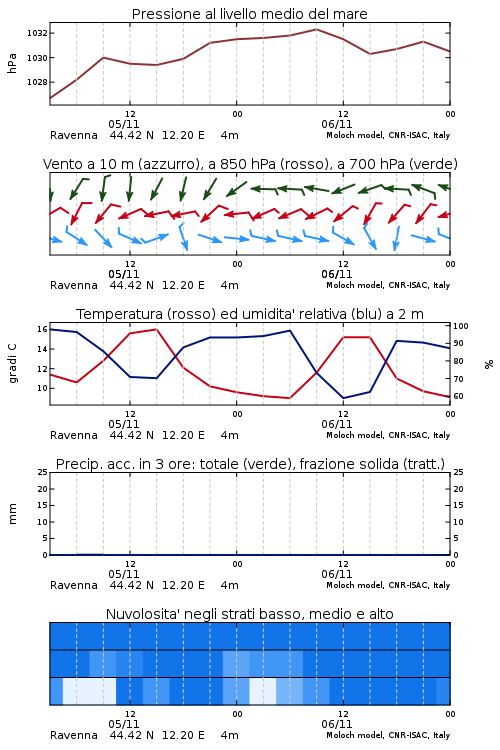 Pressione al livello medio del mare

hPa

1032
1030
1028

12
05/11
00
12
06/11
00

Ravenna 44.42 N 12.20 E 4m
Moloch model, CNR-ISAC, Italy

Vento a 10 m (azzurro), a 850 hPa (rosso), a 700 hPa (verde)

12
05/11
00
12
06/11
00

Ravenna 44.42 N 12.20 E 4m
Moloch model, CNR-ISAC, Italy

Temperatura (rosso) ed umidita' relativa (blu) a 2 m

gradi C

16
14
12
10

%

100
90
80
70
60

12
05/11
00
12
06/11
00

Ravenna 44.42 N 12.20 E 4m
Moloch model, CNR-ISAC, Italy

Precip. acc. in 3 ore: totale (verde), frazione solida (tratt.)

mm

25
20
15
10
5
0

25
20
15
10
5
0

12
05/11
00
12
06/11
00

Ravenna 44.42 N 12.20 E 4m
Moloch model, CNR-ISAC, Italy

Nuvolosita' negli strati basso, medio e alto

12
05/11
00
12
06/11
00

Ravenna 44.42 N 12.20 E 4m
Moloch model, CNR-ISAC, Italy